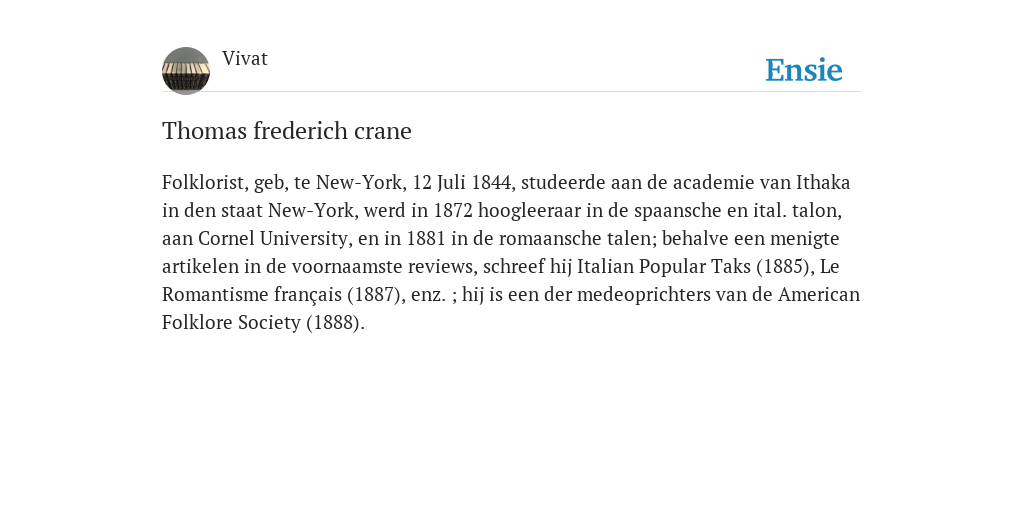 Vivat

Ensie

Thomas frederich crane

Folklorist, geb, te New-York, 12 Juli 1844, studeerde aan de academie van Ithaka in den staat New-York, werd in 1872 hoogleeraar in de spaansche en ital. talon, aan Cornel University, en in 1881 in de romaansche talen; behalve een menigte artikelen in de voornaamste reviews, schreef hij Italian Popular Taks (1885), Le Romantisme français (1887), enz. ; hij is een der medeoprichters van de American Folklore Society (1888).